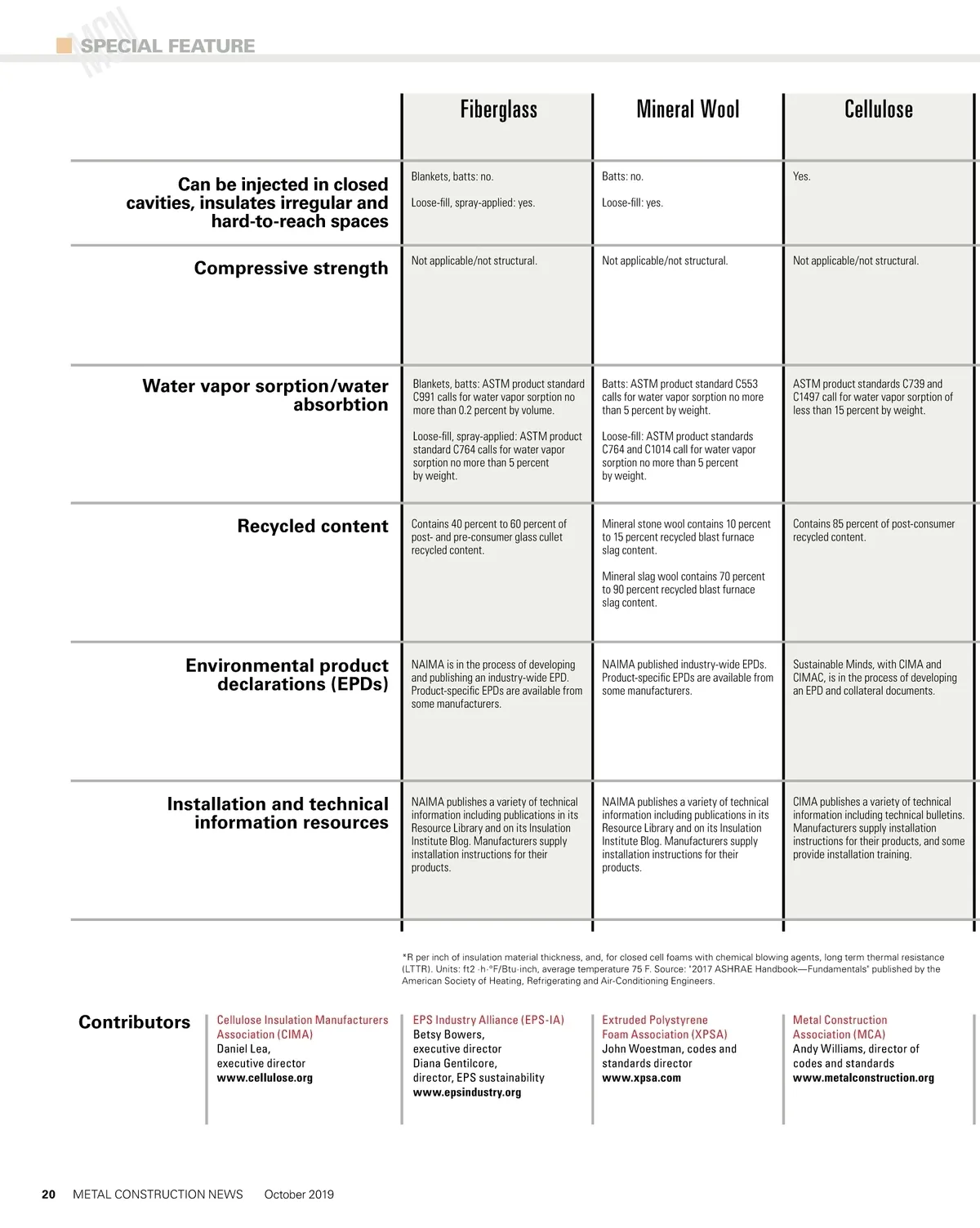 MCN SPECIAL FEATURE

| | Fiberglass | Mineral Wool | Cellulose |
|---|---|---|---|
| Can be injected in closed cavities, insulates irregular and hard-to-reach spaces | Blankets, batts: no. Loose-fill, spray-applied: yes. | Batts: no. Loose-fill: yes. | Yes. |
| Compressive strength | Not applicable/not structural. | Not applicable/not structural. | Not applicable/not structural. |
| Water vapor sorption/water absorbtion | Blankets, batts: ASTM product standard C991 calls for water vapor sorption no more than 0.2 percent by volume. Loose-fill, spray-applied: ASTM product standard C764 calls for water vapor sorption no more than 5 percent by weight. | Batts: ASTM product standard C553 calls for water vapor sorption no more than 5 percent by weight. Loose-fill: ASTM product standards C764 and C1014 call for water vapor sorption no more than 5 percent by weight. | ASTM product standards C739 and C1497 call for water vapor sorption of less than 15 percent by weight. |
| Recycled content | Contains 40 percent to 60 percent of post- and pre-consumer glass cullet recycled content. | Mineral stone wool contains 10 percent to 15 percent recycled blast furnace slag content. Mineral slag wool contains 70 percent to 90 percent recycled blast furnace slag content. | Contains 85 percent of post-consumer recycled content. |
| Environmental product declarations (EPDs) | NAIMA is in the process of developing and publishing an industry-wide EPD. Product-specific EPDs are available from some manufacturers. | NAIMA published industry-wide EPDs. Product-specific EPDs are available from some manufacturers. | Sustainable Minds, with CIMA and CIMAC, is in the process of developing an EPD and collateral documents. |
| Installation and technical information resources | NAIMA publishes a variety of technical information including publications in its Resource Library and on its Insulation Institute Blog. Manufacturers supply installation instructions for their products. | NAIMA publishes a variety of technical information including publications in its Resource Library and on its Insulation Institute Blog. Manufacturers supply installation instructions for their products. | CIMA publishes a variety of technical information including technical bulletins. Manufacturers supply installation instructions for their products, and some provide installation training. |

*R per inch of insulation material thickness, and, for closed cell foams with chemical blowing agents, long term thermal resistance (LTTR). Units: ft2 ·h·°F/Btu·inch, average temperature 75 F. Source: "2017 ASHRAE Handbook—Fundamentals" published by the American Society of Heating, Refrigerating and Air-Conditioning Engineers.

Contributors

Cellulose Insulation Manufacturers Association (CIMA)
Daniel Lea, executive director
www.cellulose.org

EPS Industry Alliance (EPS-IA)
Betsy Bowers, executive director
Diana Gentilcore, director, EPS sustainability
www.epsindustry.org

Extruded Polystyrene Foam Association (XPSA)
John Woestman, codes and standards director
www.xpsa.com

Metal Construction Association (MCA)
Andy Williams, director of codes and standards
www.metalconstruction.org

20 METAL CONSTRUCTION NEWS October 2019